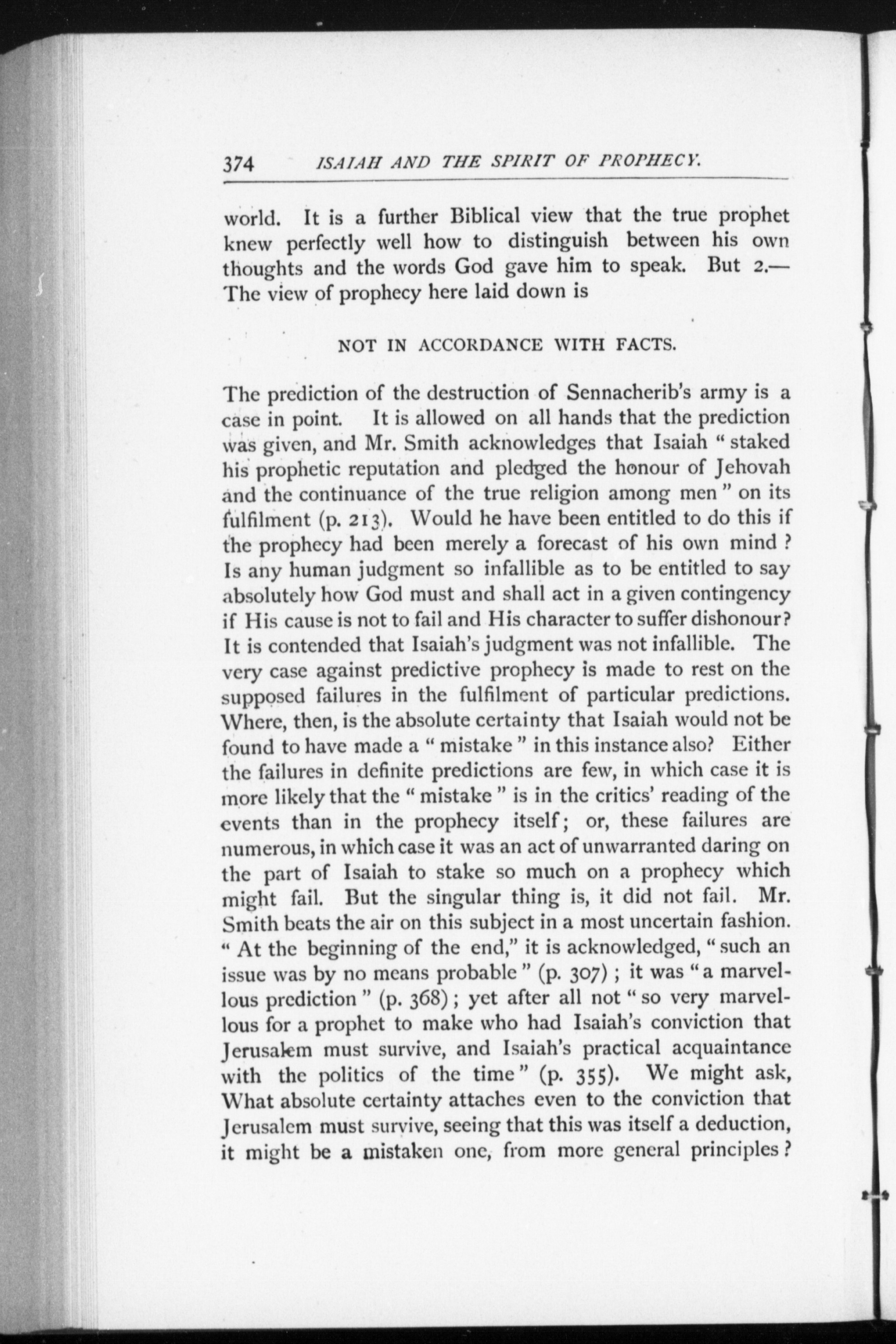 374 ISAIAH AND THE SPIRIT OF PROPHECY.

world. It is a further Biblical view that the true prophet knew perfectly well how to distinguish between his own thoughts and the words God gave him to speak. But 2.— The view of prophecy here laid down is

NOT IN ACCORDANCE WITH FACTS.

The prediction of the destruction of Sennacherib's army is a case in point. It is allowed on all hands that the prediction was given, and Mr. Smith acknowledges that Isaiah "staked his prophetic reputation and pledged the honour of Jehovah and the continuance of the true religion among men" on its fulfilment (p. 213). Would he have been entitled to do this if the prophecy had been merely a forecast of his own mind? Is any human judgment so infallible as to be entitled to say absolutely how God must and shall act in a given contingency if His cause is not to fail and His character to suffer dishonour? It is contended that Isaiah's judgment was not infallible. The very case against predictive prophecy is made to rest on the supposed failures in the fulfilment of particular predictions. Where, then, is the absolute certainty that Isaiah would not be found to have made a "mistake" in this instance also? Either the failures in definite predictions are few, in which case it is more likely that the "mistake" is in the critics' reading of the events than in the prophecy itself; or, these failures are numerous, in which case it was an act of unwarranted daring on the part of Isaiah to stake so much on a prophecy which might fail. But the singular thing is, it did not fail. Mr. Smith beats the air on this subject in a most uncertain fashion. "At the beginning of the end," it is acknowledged, "such an issue was by no means probable" (p. 307); it was "a marvellous prediction" (p. 368); yet after all not "so very marvellous for a prophet to make who had Isaiah's conviction that Jerusalem must survive, and Isaiah's practical acquaintance with the politics of the time" (p. 355). We might ask, What absolute certainty attaches even to the conviction that Jerusalem must survive, seeing that this was itself a deduction, it might be a mistaken one, from more general principles?